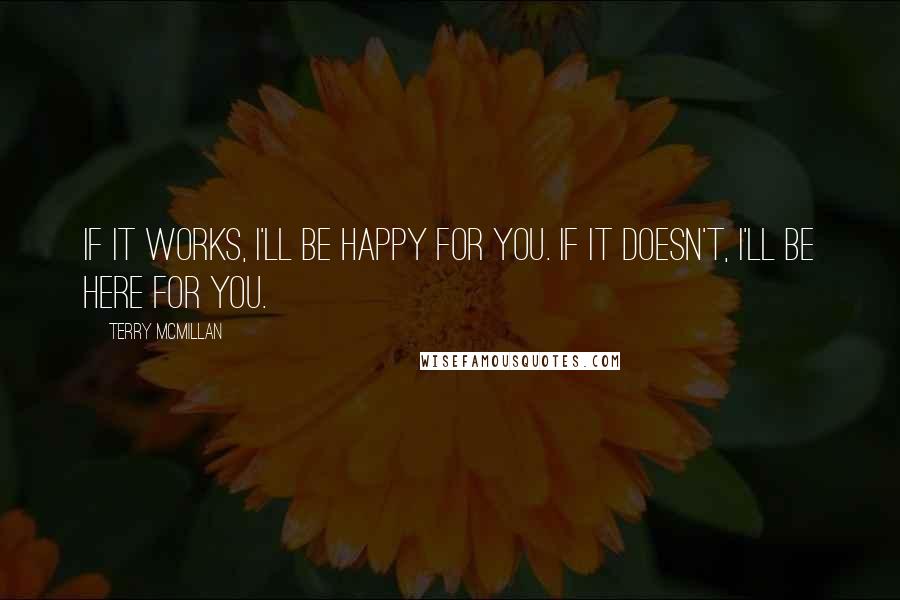 IF IT WORKS, I'LL BE HAPPY FOR YOU. IF IT DOESN'T, I'LL BE HERE FOR YOU.

TERRY MCMILLAN

WISEFAMOUSQUOTES.COM